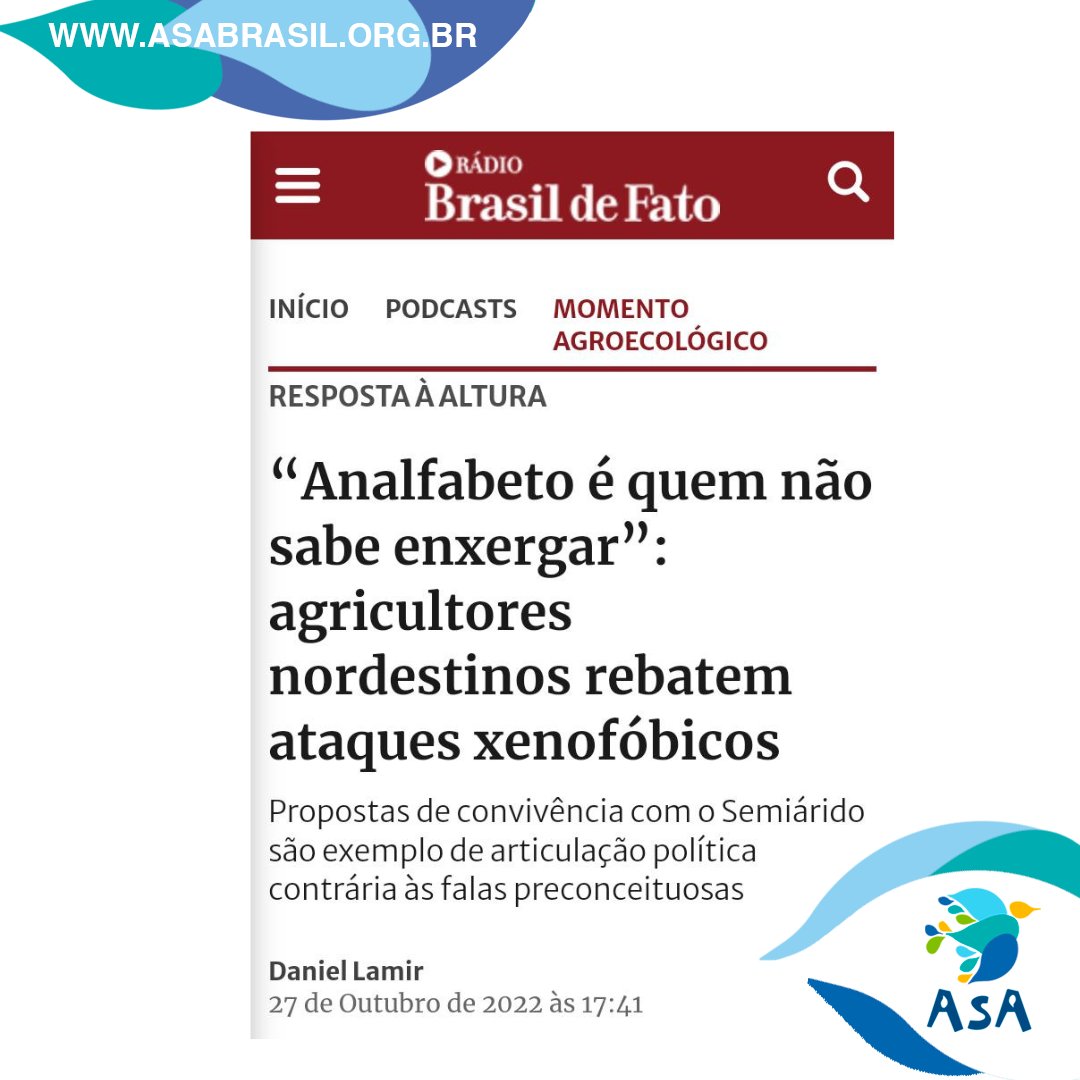 WWW.ASABRASIL.ORG.BR

RÁDIO
Brasil de Fato

INÍCIO PODCASTS MOMENTO AGROECOLÓGICO

RESPOSTA À ALTURA

“Analfabeto é quem não sabe enxergar”: agricultores nordestinos rebatem ataques xenofóbicos

Propostas de convivência com o Semiárido são exemplo de articulação política contrária às falas preconceituosas

Daniel Lamir
27 de Outubro de 2022 às 17:41

ASA